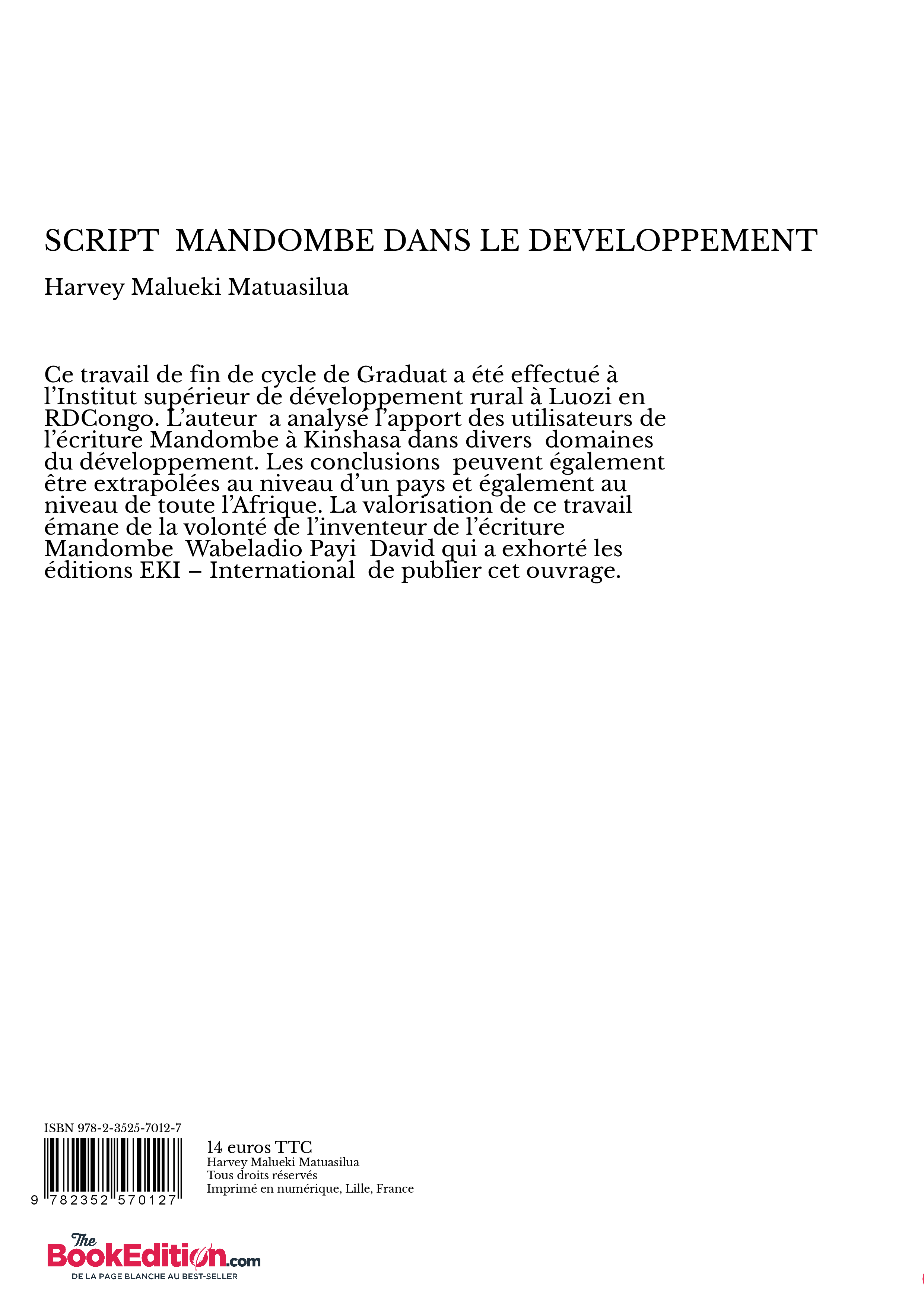 SCRIPT  MANDOMBE DANS LE DEVELOPPEMENT

Harvey Malueki Matuasilua

Ce travail de fin de cycle de Graduat a été effectué à l'Institut supérieur de développement rural à Luozi en RDCongo. L'auteur  a analysé l'apport des utilisateurs de l'écriture Mandombe à Kinshasa dans divers  domaines du développement. Les conclusions  peuvent également être extrapolées au niveau d'un pays et également au niveau de toute l'Afrique. La valorisation de ce travail émane de la volonté de l'inventeur de l'écriture Mandombe  Wabeladio Payi  David qui a exhorté les éditions EKI – International  de publier cet ouvrage.

ISBN 978-2-3525-7012-7

9 782352 570127

14 euros TTC
Harvey Malueki Matuasilua
Tous droits réservés
Imprimé en numérique, Lille, France

The BookEdition.com
DE LA PAGE BLANCHE AU BEST-SELLER